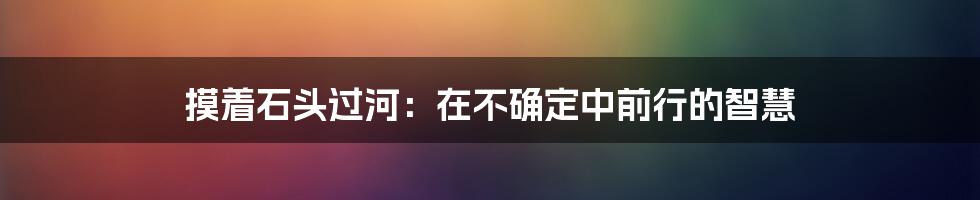 摸着石头过河：在不确定中前行的智慧